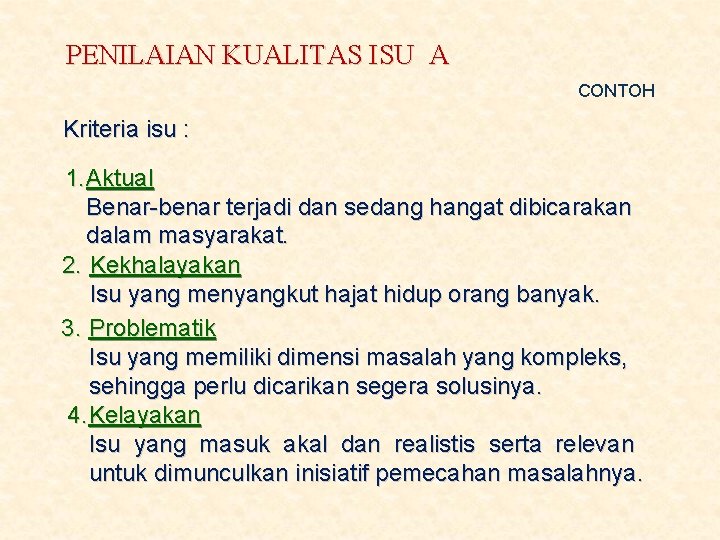 PENILAIAN KUALITAS ISU A

CONTOH

Kriteria isu :

1.Aktual
Benar-benar terjadi dan sedang hangat dibicarakan dalam masyarakat.

2. Kekhalayakan
Isu yang menyangkut hajat hidup orang banyak.

3. Problematik
Isu yang memiliki dimensi masalah yang kompleks, sehingga perlu dicarikan segera solusinya.

4.Kelayakan
Isu yang masuk akal dan realistis serta relevan untuk dimunculkan inisiatif pemecahan masalahnya.